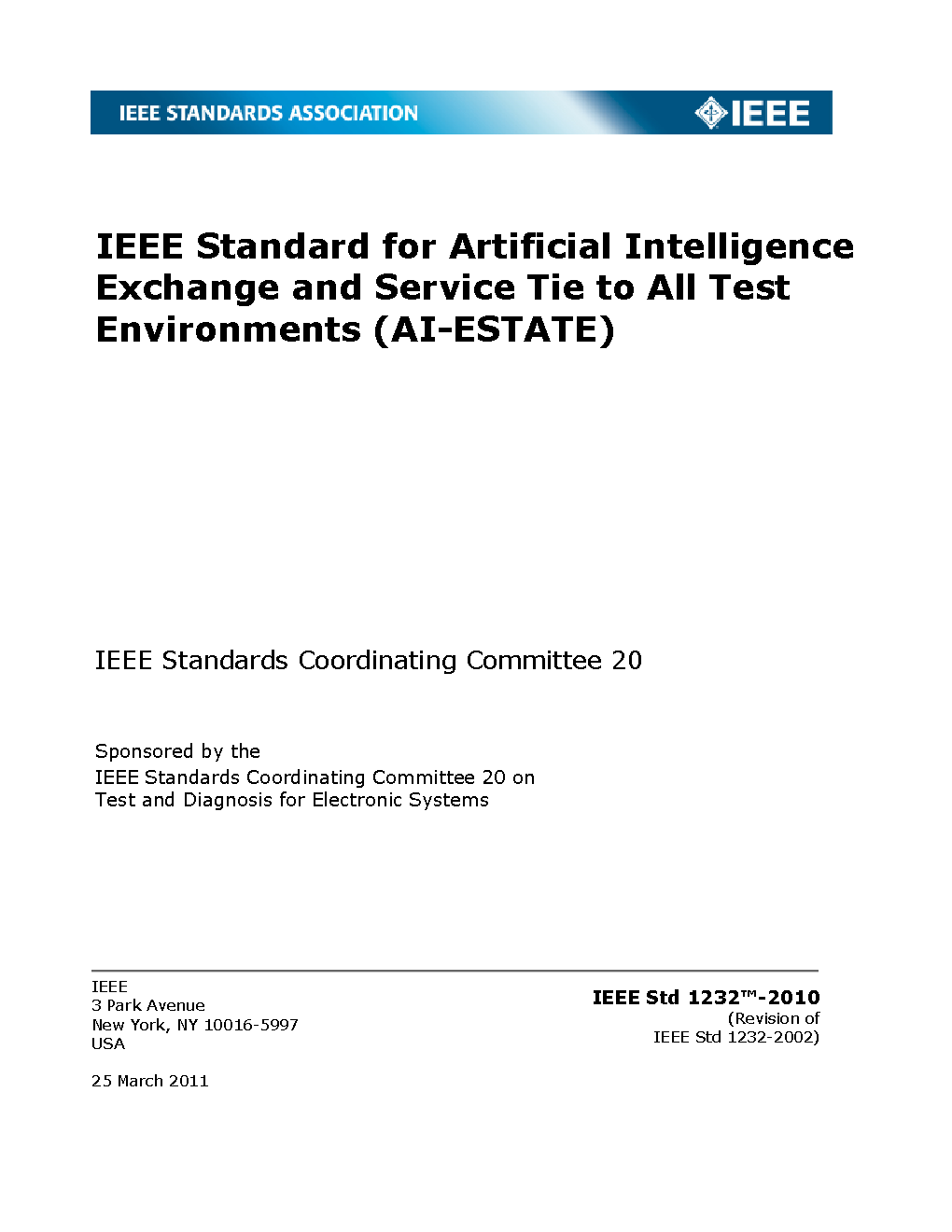 IEEE STANDARDS ASSOCIATION

IEEE

IEEE Standard for Artificial Intelligence Exchange and Service Tie to All Test Environments (AI-ESTATE)

IEEE Standards Coordinating Committee 20

Sponsored by the
IEEE Standards Coordinating Committee 20 on
Test and Diagnosis for Electronic Systems

IEEE
3 Park Avenue
New York, NY 10016-5997
USA

25 March 2011

IEEE Std 1232™-2010
(Revision of
IEEE Std 1232-2002)